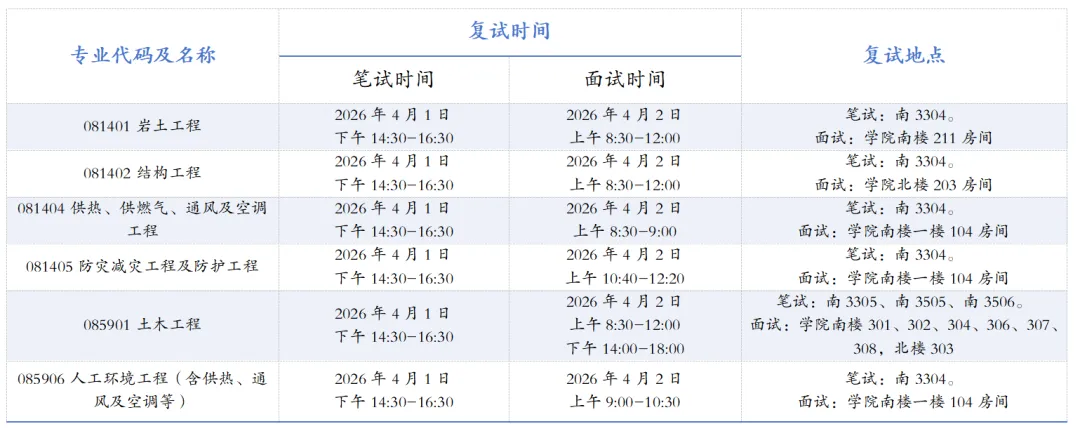 | 专业代码及名称 | 复试时间 |  | 复试地点 |
|---|---|---|---|
|  | 笔试时间 | 面试时间 |  |
| 081401 岩土工程 | 2026年4月1日 下午14:30-16:30 | 2026年4月2日 上午8:30-12:00 | 笔试：南3304。 面试：学院南楼211房间 |
| 081402 结构工程 | 2026年4月1日 下午14:30-16:30 | 2026年4月2日 上午8:30-12:00 | 笔试：南3304。 面试：学院北楼203房间 |
| 081404 供热、供燃气、通风及空调工程 | 2026年4月1日 下午14:30-16:30 | 2026年4月2日 上午8:30-9:00 | 笔试：南3304。 面试：学院南楼一楼104房间 |
| 081405 防灾减灾工程及防护工程 | 2026年4月1日 下午14:30-16:30 | 2026年4月2日 上午10:40-12:20 | 笔试：南3304。 面试：学院南楼一楼104房间 |
| 085901 土木工程 | 2026年4月1日 下午14:30-16:30 | 2026年4月2日 上午8:30-12:00 下午14:00-18:00 | 笔试：南3305、南3505、南3506。 面试：学院南楼301、302、304、306、307、308，北楼303 |
| 085906 人工环境工程（含供热、通风及空调等） | 2026年4月1日 下午14:30-16:30 | 2026年4月2日 上午9:00-10:30 | 笔试：南3304。 面试：学院南楼一楼104房间 |